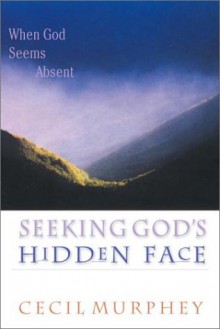 When God Seems Absent

SEEKING GOD'S HIDDEN FACE

CECIL MURPHEY